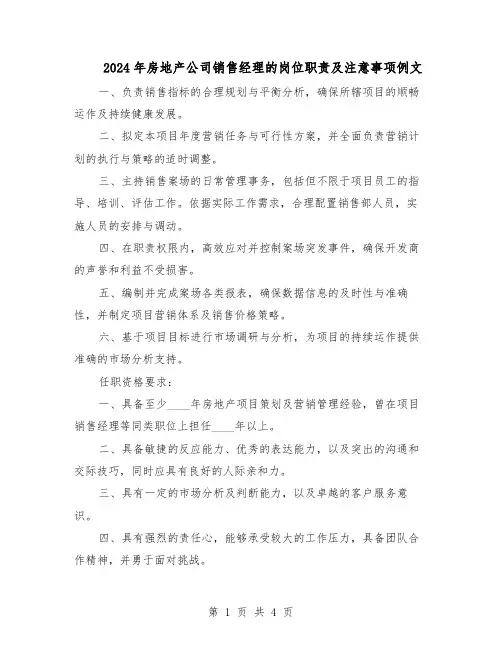 2024年房地产公司销售经理的岗位职责及注意事项例文

一、负责销售指标的合理规划与平衡分析，确保所辖项目的顺畅运作及持续健康发展。

二、拟定本项目年度营销任务与可行性方案，并全面负责营销计划的执行与策略的适时调整。

三、主持销售案场的日常管理事务，包括但不限于项目员工的指导、培训、评估工作。依据实际工作需求，合理配置销售部人员，实施人员的安排与调动。

四、在职责权限内，高效应对并控制案场突发事件，确保开发商的声誉和利益不受损害。

五、编制并完成案场各类报表，确保数据信息的及时性与准确性，并制定项目营销体系及销售价格策略。

六、基于项目目标进行市场调研与分析，为项目的持续运作提供准确的市场分析支持。

任职资格要求：

一、具备至少____年房地产项目策划及营销管理经验，曾在项目销售经理等同类职位上担任____年以上。

二、具备敏捷的反应能力、优秀的表达能力，以及突出的沟通和交际技巧，同时应具有良好的人际亲和力。

三、具有一定的市场分析及判断能力，以及卓越的客户服务意识。

四、具有强烈的责任心，能够承受较大的工作压力，具备团队合作精神，并勇于面对挑战。

第 1 页 共 4 页